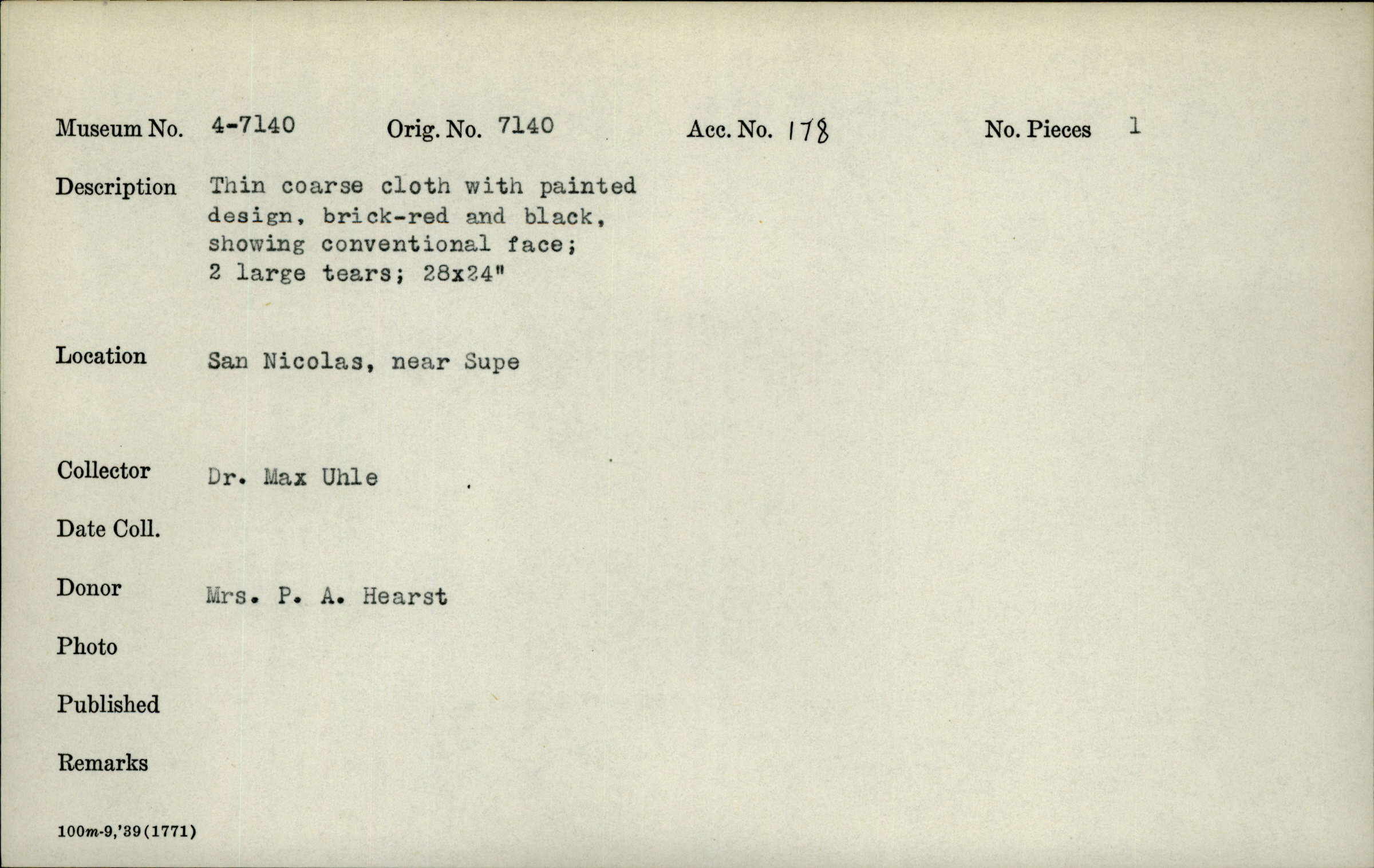 Museum No. 4-7140 Orig. No. 7140 Acc. No. 178 No. Pieces 1

Description Thin coarse cloth with painted design, brick-red and black, showing conventional face; 2 large tears; 28x24"

Location San Nicolas, near Supe

Collector Dr. Max Uhle

Date Coll.

Donor Mrs. P. A. Hearst

Photo

Published

Remarks

100m-9,'39(1771)